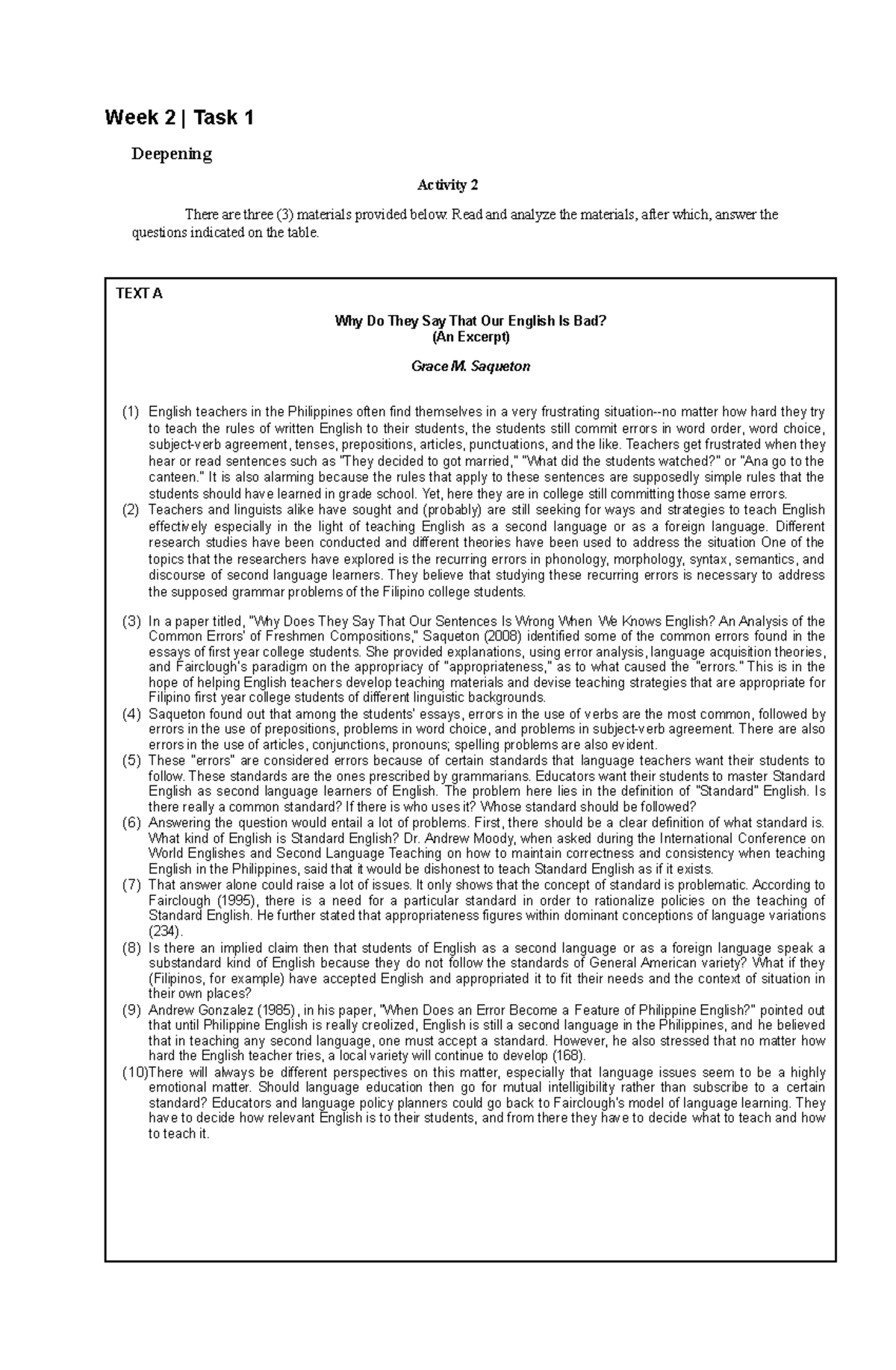 Week 2 | Task 1

Deepening

Activity 2

There are three (3) materials provided below. Read and analyze the materials, after which, answer the questions indicated on the table.

TEXT A

Why Do They Say That Our English Is Bad?
(An Excerpt)

Grace M. Saqueton

(1) English teachers in the Philippines often find themselves in a very frustrating situation--no matter how hard they try to teach the rules of written English to their students, the students still commit errors in word order, word choice, subject-verb agreement, tenses, prepositions, articles, punctuations, and the like. Teachers get frustrated when they hear or read sentences such as "They decided to got married," "What did the students watched?" or "Ana go to the canteen." It is also alarming because the rules that apply to these sentences are supposedly simple rules that the students should have learned in grade school. Yet, here they are in college still committing those same errors.
(2) Teachers and linguists alike have sought and (probably) are still seeking for ways and strategies to teach English effectively especially in the light of teaching English as a second language or as a foreign language. Different research studies have been conducted and different theories have been used to address the situation One of the topics that the researchers have explored is the recurring errors in phonology, morphology, syntax, semantics, and discourse of second language learners. They believe that studying these recurring errors is necessary to address the supposed grammar problems of the Filipino college students.

(3) In a paper titled, "Why Does They Say That Our Sentences Is Wrong When We Knows English? An Analysis of the Common Errors' of Freshmen Compositions," Saqueton (2008) identified some of the common errors found in the essays of first year college students. She provided explanations, using error analysis, language acquisition theories, and Fairclough's paradigm on the appropriacy of "appropriateness," as to what caused the "errors." This is in the hope of helping English teachers develop teaching materials and devise teaching strategies that are appropriate for Filipino first year college students of different linguistic backgrounds.
(4) Saqueton found out that among the students' essays, errors in the use of verbs are the most common, followed by errors in the use of prepositions, problems in word choice, and problems in subject-verb agreement. There are also errors in the use of articles, conjunctions, pronouns; spelling problems are also evident.
(5) These "errors" are considered errors because of certain standards that language teachers want their students to follow. These standards are the ones prescribed by grammarians. Educators want their students to master Standard English as second language learners of English. The problem here lies in the definition of "Standard" English. Is there really a common standard? If there is who uses it? Whose standard should be followed?
(6) Answering the question would entail a lot of problems. First, there should be a clear definition of what standard is. What kind of English is Standard English? Dr. Andrew Moody, when asked during the International Conference on World Englishes and Second Language Teaching on how to maintain correctness and consistency when teaching English in the Philippines, said that it would be dishonest to teach Standard English as if it exists.
(7) That answer alone could raise a lot of issues. It only shows that the concept of standard is problematic. According to Fairclough (1995), there is a need for a particular standard in order to rationalize policies on the teaching of Standard English. He further stated that appropriateness figures within dominant conceptions of language variations (234).
(8) Is there an implied claim then that students of English as a second language or as a foreign language speak a substandard kind of English because they do not follow the standards of General American variety? What if they (Filipinos, for example) have accepted English and appropriated it to fit their needs and the context of situation in their own places?
(9) Andrew Gonzalez (1985), in his paper, "When Does an Error Become a Feature of Philippine English?" pointed out that until Philippine English is really creolized, English is still a second language in the Philippines, and he believed that in teaching any second language, one must accept a standard. However, he also stressed that no matter how hard the English teacher tries, a local variety will continue to develop (168).
(10)There will always be different perspectives on this matter, especially that language issues seem to be a highly emotional matter. Should language education then go for mutual intelligibility rather than subscribe to a certain standard? Educators and language policy planners could go back to Fairclough's model of language learning. They have to decide how relevant English is to their students, and from there they have to decide what to teach and how to teach it.